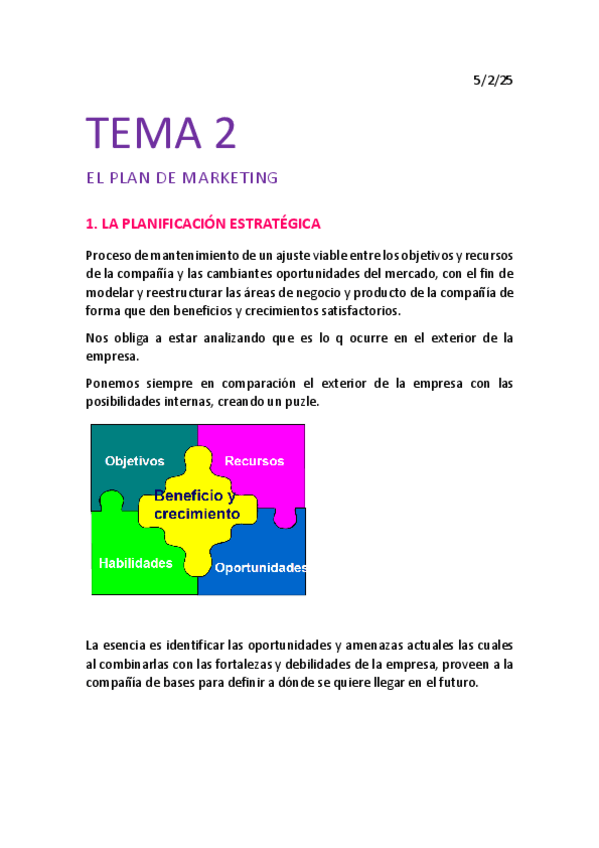 5/2/25

TEMA 2

EL PLAN DE MARKETING

1. LA PLANIFICACIÓN ESTRATÉGICA

Proceso de mantenimiento de un ajuste viable entre los objetivos y recursos de la compañía y las cambiantes oportunidades del mercado, con el fin de modelar y reestructurar las áreas de negocio y producto de la compañía de forma que den beneficios y crecimientos satisfactorios.

Nos obliga a estar analizando que es lo q ocurre en el exterior de la empresa.

Ponemos siempre en comparación el exterior de la empresa con las posibilidades internas, creando un puzle.

Objetivos
Recursos
Beneficio y crecimiento
Habilidades
Oportunidades

La esencia es identificar las oportunidades y amenazas actuales las cuales al combinarlas con las fortalezas y debilidades de la empresa, proveen a la compañía de bases para definir a dónde se quiere llegar en el futuro.